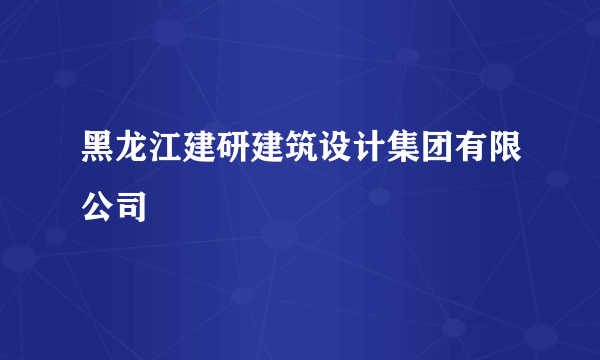 黑龙江建研建筑设计集团有限公司